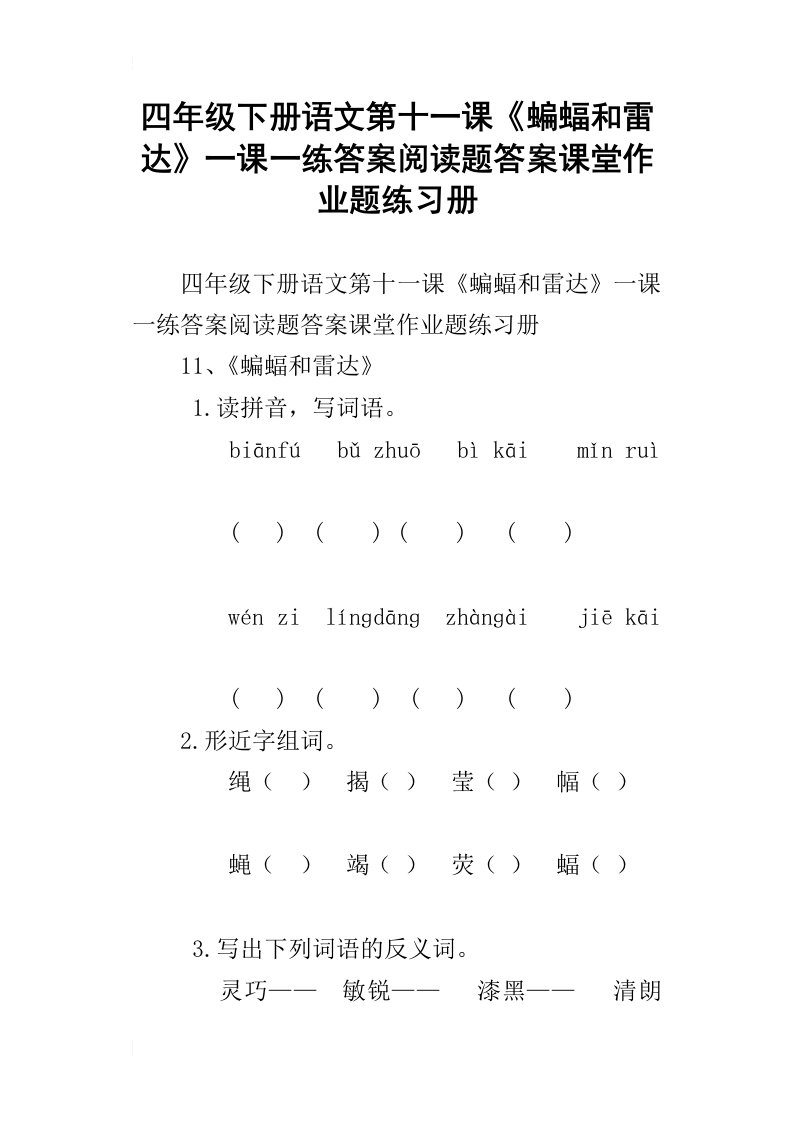 四年级下册语文第十一课《蝙蝠和雷达》一课一练答案阅读题答案课堂作业题练习册

四年级下册语文第十一课《蝙蝠和雷达》一课一练答案阅读题答案课堂作业题练习册

11、《蝙蝠和雷达》

1.读拼音，写词语。

biānfú　bǔ zhuō　bì kāi　mǐn ruì

(　) (　) (　) (　)

wén zi　língdāng　zhàngài　jiē kāi

(　) (　) (　) (　)

2.形近字组词。

绳（　）　揭（　）　莹（　）　幅（　）

蝇（　）　竭（　）　荧（　）　蝠（　）

3.写出下列词语的反义词。

灵巧——　敏锐——　漆黑——　清朗